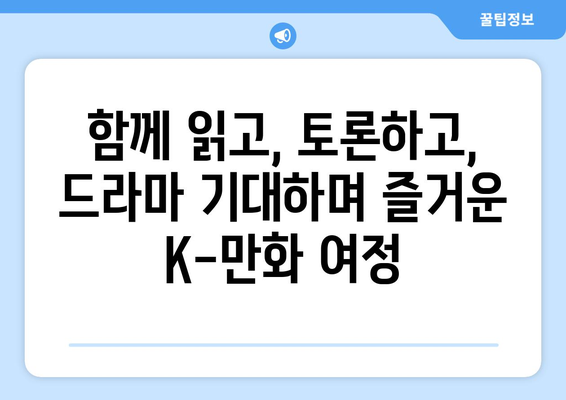 꿀팁정보

함께 읽고, 토론하고, 드라마 기대하며 즐거운 K-만화 여정